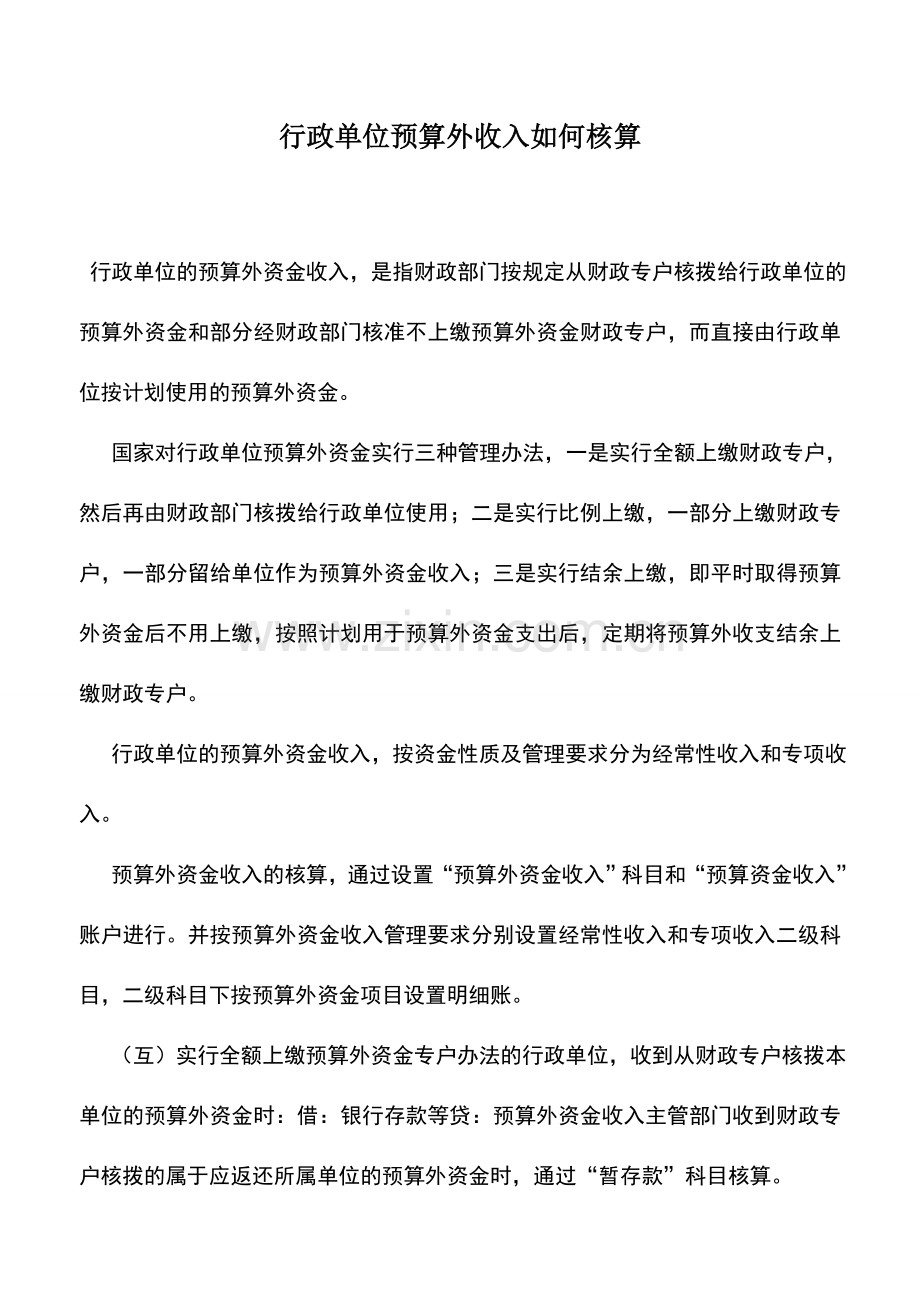 行政单位预算外收入如何核算

行政单位的预算外资金收入，是指财政部门按规定从财政专户核拨给行政单位的预算外资金和部分经财政部门核准不上缴预算外资金财政专户，而直接由行政单位按计划使用的预算外资金。

国家对行政单位预算外资金实行三种管理办法，一是实行全额上缴财政专户，然后再由财政部门核拨给行政单位使用；二是实行比例上缴，一部分上缴财政专户，一部分留给单位作为预算外资金收入；三是实行结余上缴，即平时取得预算外资金后不用上缴，按照计划用于预算外资金支出后，定期将预算外收支结余上缴财政专户。

行政单位的预算外资金收入，按资金性质及管理要求分为经常性收入和专项收入。

预算外资金收入的核算，通过设置“预算外资金收入”科目和“预算资金收入”账户进行。并按预算外资金收入管理要求分别设置经常性收入和专项收入二级科目，二级科目下按预算外资金项目设置明细账。

（互）实行全额上缴预算外资金专户办法的行政单位，收到从财政专户核拨本单位的预算外资金时：借：银行存款等贷：预算外资金收入主管部门收到财政专户核拨的属于应返还所属单位的预算外资金时，通过“暂存款”科目核算。

www.zixin.com.cn